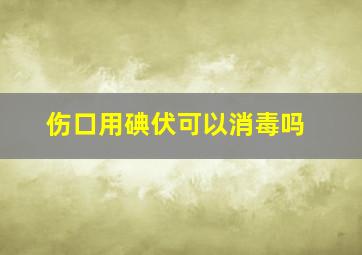 伤口用碘伏可以消毒吗